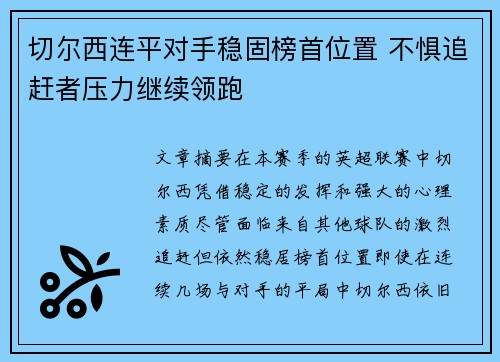 切尔西连平对手稳固榜首位置 不惧追赶者压力继续领跑

文章摘要在本赛季的英超联赛中切尔西凭借稳定的发挥和强大的心理素质尽管面临来自其他球队的激烈追赶但依然稳居榜首位置即使在连续几场与对手的平局中切尔西依旧